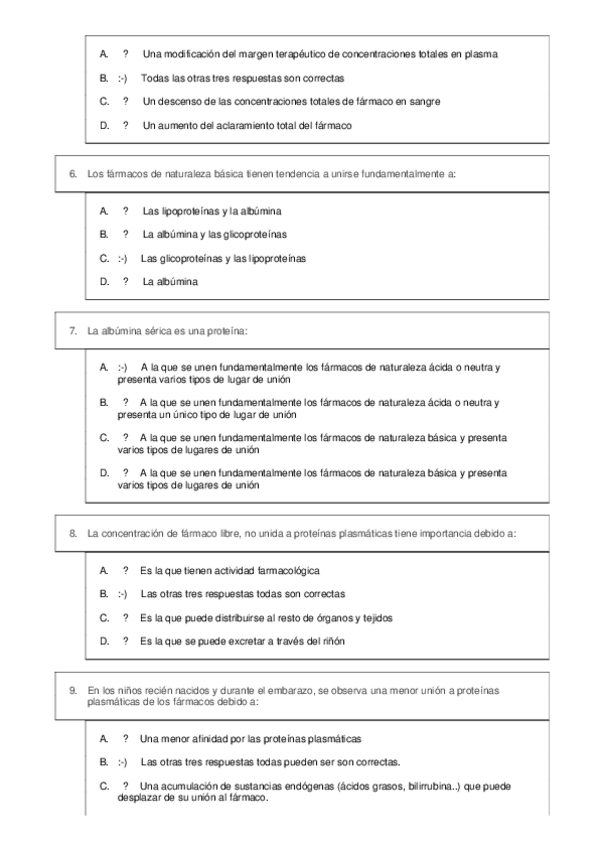 A. ? Una modificación del margen terapéutico de concentraciones totales en plasma

B. :-) Todas las otras tres respuestas son correctas

C. ? Un descenso de las concentraciones totales de fármaco en sangre

D. ? Un aumento del aclaramiento total del fármaco

6. Los fármacos de naturaleza básica tienen tendencia a unirse fundamentalmente a:

A. ? Las lipoproteínas y la albúmina

B. ? La albúmina y las glicoproteínas

C. :-) Las glicoproteínas y las lipoproteínas

D. ? La albúmina

7. La albúmina sérica es una proteína:

A. :-) A la que se unen fundamentalmente los fármacos de naturaleza ácida o neutra y presenta varios tipos de lugar de unión

B. ? A la que se unen fundamentalmente los fármacos de naturaleza ácida o neutra y presenta un único tipo de lugar de unión

C. ? A la que se unen fundamentalmente los fármacos de naturaleza básica y presenta varios tipos de lugares de unión

D. ? A la que se unen fundamentalmente los fármacos de naturaleza básica y presenta varios tipos de lugares de unión

8. La concentración de fármaco libre, no unida a proteínas plasmáticas tiene importancia debido a:

A. ? Es la que tienen actividad farmacológica

B. :-) Las otras tres respuestas todas son correctas

C. ? Es la que puede distribuirse al resto de órganos y tejidos

D. ? Es la que se puede excretar a través del riñón

9. En los niños recién nacidos y durante el embarazo, se observa una menor unión a proteínas plasmáticas de los fármacos debido a:

A. ? Una menor afinidad por las proteínas plasmáticas

B. :-) Las otras tres respuestas todas pueden ser son correctas.

C. ? Una acumulación de sustancias endógenas (ácidos grasos, bilirrubina..) que puede desplazar de su unión al fármaco.